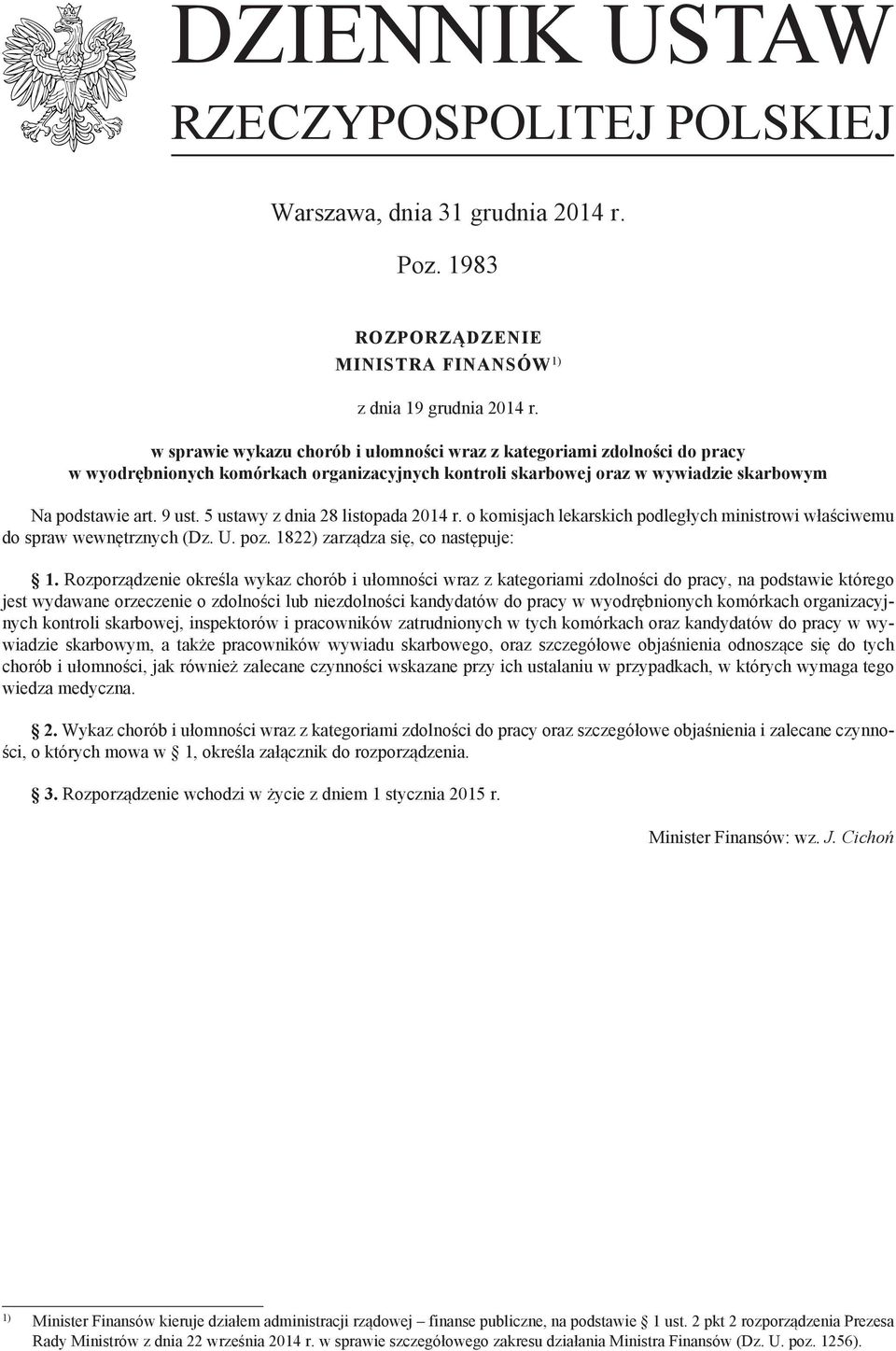 DZIENNIK USTAW
RZECZYPOSPOLITEJ POLSKIEJ

Warszawa, dnia 31 grudnia 2014 r.

Poz. 1983

ROZPORZĄDZENIE
MINISTRA FINANSÓW$^{1)}$

z dnia 19 grudnia 2014 r.

w sprawie wykazu chorób i ułomności wraz z kategoriami zdolności do pracy w wyodrębnionych komórkach organizacyjnych kontroli skarbowej oraz w wywiadzie skarbowym

Na podstawie art. 9 ust. 5 ustawy z dnia 28 listopada 2014 r. o komisjach lekarskich podległych ministrowi właściwemu do spraw wewnętrznych (Dz. U. poz. 1822) zarządza się, co następuje:

§ 1. Rozporządzenie określa wykaz chorób i ułomności wraz z kategoriami zdolności do pracy, na podstawie którego jest wydawane orzeczenie o zdolności lub niezdolności kandydatów do pracy w wyodrębnionych komórkach organizacyjnych kontroli skarbowej, inspektorów i pracowników zatrudnionych w tych komórkach oraz kandydatów do pracy w wywiadzie skarbowym, a także pracowników wywiadu skarbowego, oraz szczegółowe objaśnienia odnoszące się do tych chorób i ułomności, jak również zalecane czynności wskazane przy ich ustalaniu w przypadkach, w których wymaga tego wiedza medyczna.

§ 2. Wykaz chorób i ułomności wraz z kategoriami zdolności do pracy oraz szczegółowe objaśnienia i zalecane czynności, o których mowa w § 1, określa załącznik do rozporządzenia.

§ 3. Rozporządzenie wchodzi w życie z dniem 1 stycznia 2015 r.

Minister Finansów: wz. J. Cichoń

$^{1)}$ Minister Finansów kieruje działem administracji rządowej – finanse publiczne, na podstawie § 1 ust. 2 pkt 2 rozporządzenia Prezesa Rady Ministrów z dnia 22 września 2014 r. w sprawie szczegółowego zakresu działania Ministra Finansów (Dz. U. poz. 1256).